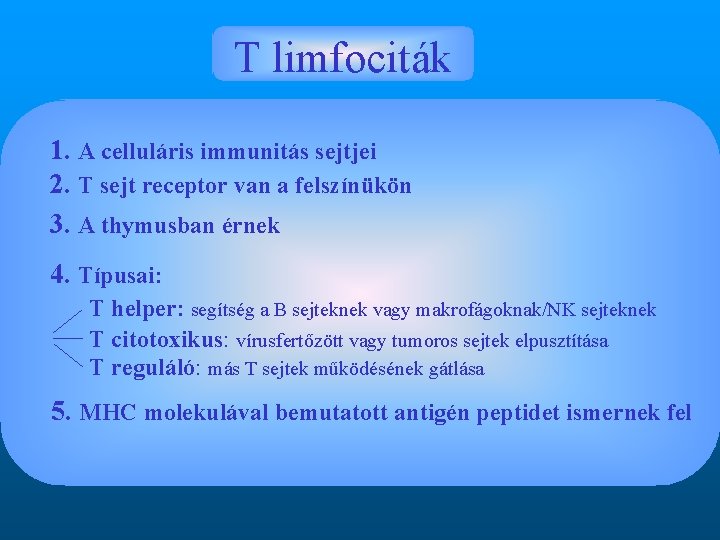 T limfociták

1. A celluláris immunitás sejtjei
2. T sejt receptor van a felszínükön
3. A thymusban érnek
4. Típusai:
T helper: segítség a B sejteknek vagy makrofágoknak/NK sejteknek
T citotoxikus: vírusfertőzött vagy tumoros sejtek elpusztítása
T reguláló: más T sejtek működésének gátlása
5. MHC molekulával bemutatott antigén peptidet ismernek fel